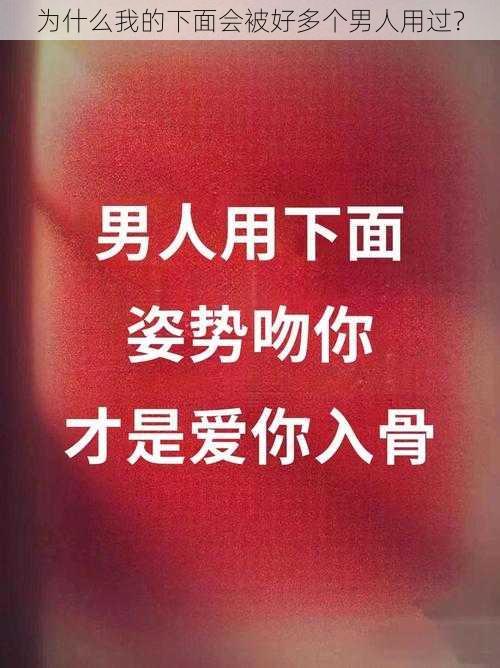 为什么我的下面会被好多个男人用过?

男人用下面
姿势吻你
才是爱你入骨